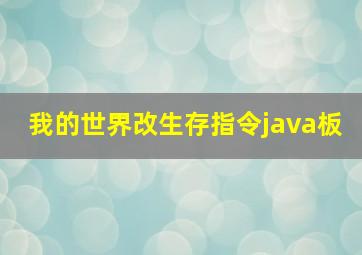 我的世界改生存指令java板